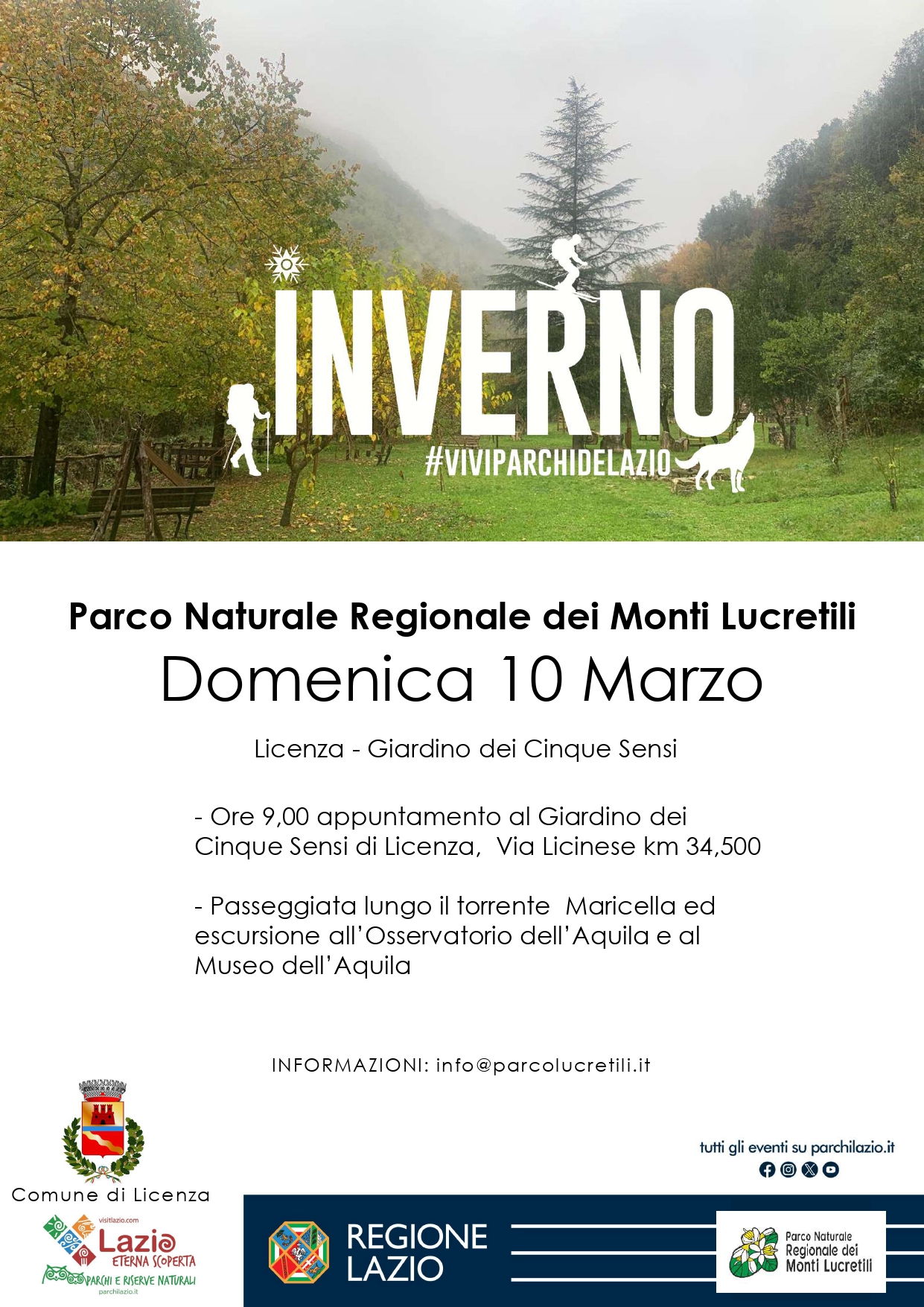 INVERNO
#VIVIPARCHIDELAZIO

Parco Naturale Regionale dei Monti Lucretili
Domenica 10 Marzo

Licenza - Giardino dei Cinque Sensi

- Ore 9,00 appuntamento al Giardino dei Cinque Sensi di Licenza, Via Licinese km 34,500

- Passeggiata lungo il torrente Maricella ed escursione all'Osservatorio dell'Aquila e al Museo dell'Aquila

INFORMAZIONI: info@parcolucretili.it

Comune di Licenza

visitlazio.com
Lazio
ETERNA SCOPERTA
PARCHI E RISERVE NATURALI
parchilazio.it

tutti gli eventi su parchilazio.it

REGIONE LAZIO

Parco Naturale Regionale dei Monti Lucretili